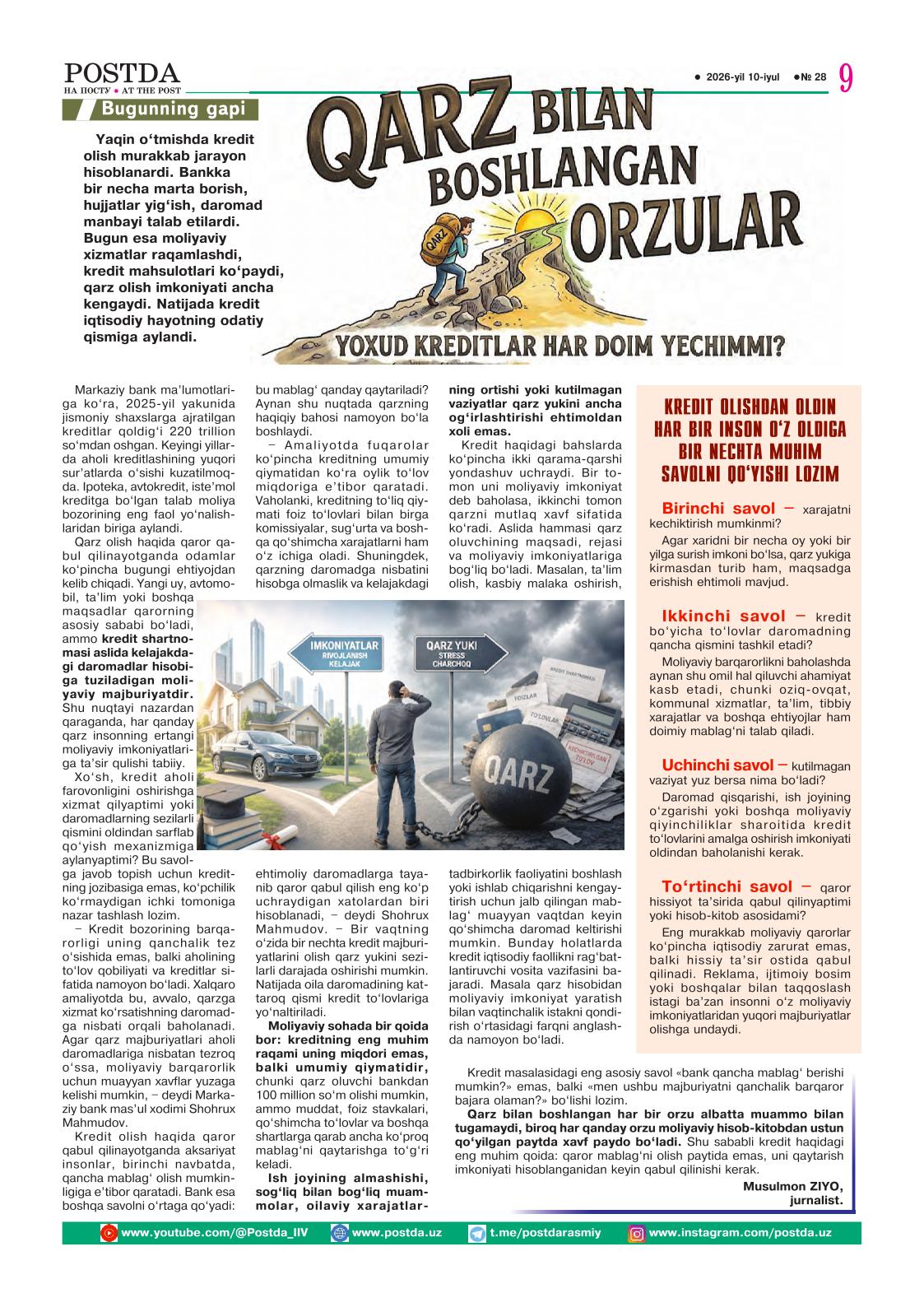 POSTDA
НА ПОСТУ • AT THE POST

• 2026-yil 10-iyul •№ 28 9

Bugunning gapi

Yaqin o‘tmishda kredit olish murakkab jarayon hisoblanardi. Bankka bir necha marta borish, hujjatlar yig‘ish, daromad manbayi talab etilardi. Bugun esa moliyaviy xizmatlar raqamlashdi, kredit mahsulotlari ko‘paydi, qarz olish imkoniyati ancha kengaydi. Natijada kredit iqtisodiy hayotning odatiy qismiga aylandi.

QARZ BILAN BOSHLANGAN ORZULAR

QARZ

YOXUD KREDITLAR HAR DOIM YECHIMMI?

Markaziy bank ma’lumotlariga ko‘ra, 2025-yil yakunida jismoniy shaxslarga ajratilgan kreditlar qoldig‘i 220 trillion so‘mdan oshgan. Keyingi yillarda aholi kreditlashining yuqori sur’atlarda o‘sishi kuzatilmoqda. Ipoteka, avtokredit, iste’mol kreditga bo‘lgan talab moliya bozorining eng faol yo‘nalishlaridan biriga aylandi.

Qarz olish haqida qaror qabul qilinayotganda odamlar ko‘pincha bugungi ehtiyojdan kelib chiqadi. Yangi uy, avtomobil, ta’lim yoki boshqa maqsadlar qarorning asosiy sababi bo‘ladi, ammo kredit shartnomasi aslida kelajakdagi daromadlar hisobiga tuziladigan moliyaviy majburiyatdir. Shu nuqtayi nazardan qaraganda, har qanday qarz insonning ertangi moliyaviy imkoniyatlariga ta’sir qulishi tabiiy.

Xo‘sh, kredit aholi farovonligini oshirishga xizmat qilyaptimi yoki daromadlarning sezilarli qismini oldindan sarflab qo‘yish mexanizmiga aylanyaptimi? Bu savolga javob topish uchun kreditning jozibasiga emas, ko‘pchilik ko‘rmaydigan ichki tomoniga nazar tashlash lozim.

– Kredit bozorining barqarorligi uning qanchalik tez o‘sishida emas, balki aholining to‘lov qobiliyati va kreditlar sifatida namoyon bo‘ladi. Xalqaro amaliyotda bu, avvalo, qarzga xizmat ko‘rsatishning daromadga nisbati orqali baholanadi. Agar qarz majburiyatlari aholi daromadlariga nisbatan tezroq o‘ssa, moliyaviy barqarorlik uchun muayyan xavflar yuzaga kelishi mumkin, – deydi Markaziy bank mas’ul xodimi Shohrux Mahmudov.

Kredit olish haqida qaror qabul qilinayotganda aksariyat insonlar, birinchi navbatda, qancha mablag‘ olish mumkinligiga e’tibor qaratadi. Bank esa boshqa savolni o‘rtaga qo‘yadi: bu mablag‘ qanday qaytariladi? Aynan shu nuqtada qarzning haqiqiy bahosi namoyon bo‘la boshlaydi.

– Amaliyotda fuqarolar ko‘pincha kreditning umumiy qiymatidan ko‘ra oylik to‘lov miqdoriga e’tibor qaratadi. Vaholanki, kreditning to‘liq qiymati foiz to‘lovlari bilan birga komissiyalar, sug‘urta va boshqa qo‘shimcha xarajatlarni ham o‘z ichiga oladi. Shuningdek, qarzning daromadga nisbatini hisobga olmaslik va kelajakdagi ehtimoliy daromadlarga tayanib qaror qabul qilish eng ko‘p uchraydigan xatolardan biri hisoblanadi, – deydi Shohrux Mahmudov. – Bir vaqtning o‘zida bir nechta kredit majburiyatlarini olish qarz yukini sezilarli darajada oshirishi mumkin. Natijada oila daromadining kattaroq qismi kredit to‘lovlariga yo‘naltiriladi.

Moliyaviy sohada bir qoida bor: kreditning eng muhim raqami uning miqdori emas, balki umumiy qiymatidir, chunki qarz oluvchi bankdan 100 million so‘m olishi mumkin, ammo muddat, foiz stavkalari, qo‘shimcha to‘lovlar va boshqa shartlarga qarab ancha ko‘proq mablag‘ni qaytarishga to‘g‘ri keladi.

Ish joyining almashishi, sog‘liq bilan bog‘liq muammolar, oilaviy xarajatlarning ortishi yoki kutilmagan vaziyatlar qarz yukini ancha og‘irlashtirishi ehtimoldan xoli emas.

Kredit haqidagi bahslarda ko‘pincha ikki qarama-qarshi yondashuv uchraydi. Bir tomon uni moliyaviy imkoniyat deb baholasa, ikkinchi tomon qarzni mutlaq xavf sifatida ko‘radi. Aslida hammasi qarz oluvchining maqsadi, rejasi va moliyaviy imkoniyatlariga bog‘liq bo‘ladi. Masalan, ta’lim olish, kasbiy malaka oshirish, tadbirkorlik faoliyatini boshlash yoki ishlab chiqarishni kengaytirish uchun jalb qilingan mablag‘ muayyan vaqtdan keyin qo‘shimcha daromad keltirishi mumkin. Bunday holatlarda kredit iqtisodiy faollikni rag‘batlantiruvchi vosita vazifasini bajaradi. Masala qarz hisobidan moliyaviy imkoniyat yaratish bilan vaqtinchalik istakni qondirish o‘rtasidagi farqni anglashda namoyon bo‘ladi.

IMKONIYATLAR
RIVOJLANISH
KELAJAK

QARZ YUKI
STRESS
CHARCHOQ

KREDIT SHARTNOMASI
FOIZLAR
TO‘LOVLAR
KECHIKTIRILGAN TO‘LOV
QARZ

KREDIT OLISHDAN OLDIN HAR BIR INSON O‘Z OLDIGA BIR NECHTA MUHIM SAVOLNI QO‘YISHI LOZIM

Birinchi savol – xarajatni kechiktirish mumkinmi?

Agar xaridni bir necha oy yoki bir yilga surish imkoni bo‘lsa, qarz yukiga kirmasdan turib ham, maqsadga erishish ehtimoli mavjud.

Ikkinchi savol – kredit bo‘yicha to‘lovlar daromadning qancha qismini tashkil etadi?

Moliyaviy barqarorlikni baholashda aynan shu omil hal qiluvchi ahamiyat kasb etadi, chunki oziq-ovqat, kommunal xizmatlar, ta’lim, tibbiy xarajatlar va boshqa ehtiyojlar ham doimiy mablag‘ni talab qiladi.

Uchinchi savol – kutilmagan vaziyat yuz bersa nima bo‘ladi?

Daromad qisqarishi, ish joyining o‘zgarishi yoki boshqa moliyaviy qiyinchiliklar sharoitida kredit to‘lovlarini amalga oshirish imkoniyati oldindan baholanishi kerak.

To‘rtinchi savol – qaror hissiyot ta’sirida qabul qilinyaptimi yoki hisob-kitob asosidami?

Eng murakkab moliyaviy qarorlar ko‘pincha iqtisodiy zarurat emas, balki hissiy ta’sir ostida qabul qilinadi. Reklama, ijtimoiy bosim yoki boshqalar bilan taqqoslash istagi ba’zan insonni o‘z moliyaviy imkoniyatlaridan yuqori majburiyatlar olishga undaydi.

Kredit masalasidagi eng asosiy savol «bank qancha mablag‘ berishi mumkin?» emas, balki «men ushbu majburiyatni qanchalik barqaror bajara olaman?» bo‘lishi lozim.

Qarz bilan boshlangan har bir orzu albatta muammo bilan tugamaydi, biroq har qanday orzu moliyaviy hisob-kitobdan ustun qo‘yilgan paytda xavf paydo bo‘ladi. Shu sababli kredit haqidagi eng muhim qoida: qaror mablag‘ni olish paytida emas, uni qaytarish imkoniyati hisoblanganidan keyin qabul qilinishi kerak.

Musulmon ZIYO,
jurnalist.

www.youtube.com/@Postda_IIV www.postda.uz t.me/postdarasmiy www.instagram.com/postda.uz